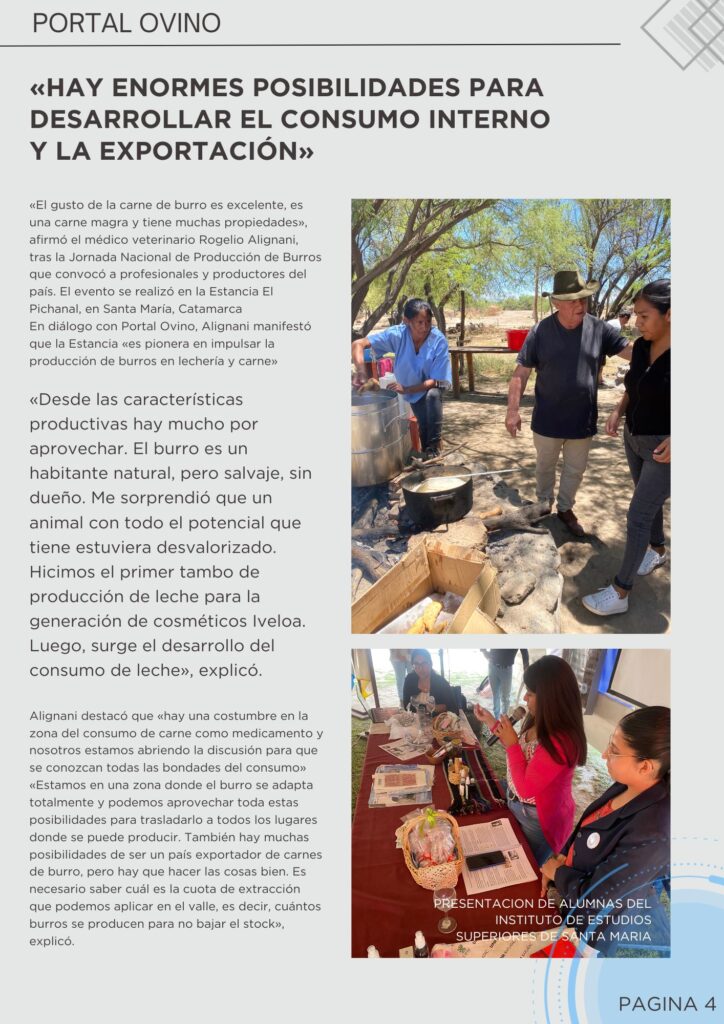 PORTAL OVINO

«HAY ENORMES POSIBILIDADES PARA DESARROLLAR EL CONSUMO INTERNO Y LA EXPORTACIÓN»

«El gusto de la carne de burro es excelente, es una carne magra y tiene muchas propiedades», afirmó el médico veterinario Rogelio Alignani, tras la Jornada Nacional de Producción de Burros que convocó a profesionales y productores del país. El evento se realizó en la Estancia El Pichanal, en Santa María, Catamarca
En diálogo con Portal Ovino, Alignani manifestó que la Estancia «es pionera en impulsar la producción de burros en lechería y carne»

«Desde las características productivas hay mucho por aprovechar. El burro es un habitante natural, pero salvaje, sin dueño. Me sorprendió que un animal con todo el potencial que tiene estuviera desvalorizado. Hicimos el primer tambo de producción de leche para la generación de cosméticos Iveloa. Luego, surge el desarrollo del consumo de leche», explicó.

Alignani destacó que «hay una costumbre en la zona del consumo de carne como medicamento y nosotros estamos abriendo la discusión para que se conozcan todas las bondades del consumo» «Estamos en una zona donde el burro se adapta totalmente y podemos aprovechar toda estas posibilidades para trasladarlo a todos los lugares donde se puede producir. También hay muchas posibilidades de ser un país exportador de carnes de burro, pero hay que hacer las cosas bien. Es necesario saber cuál es la cuota de extracción que podemos aplicar en el valle, es decir, cuántos burros se producen para no bajar el stock», explicó.

PRESENTACION DE ALUMNAS DEL INSTITUTO DE ESTUDIOS SUPERIORES DE SANTA MARIA

PAGINA 4